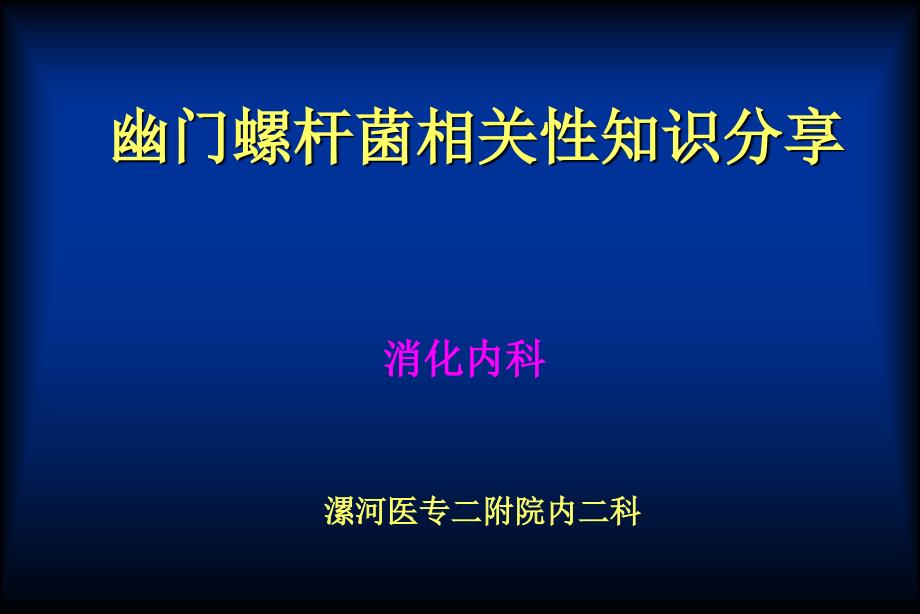 幽门螺杆菌相关性知识分享

消化内科

漯河医专二附院内二科